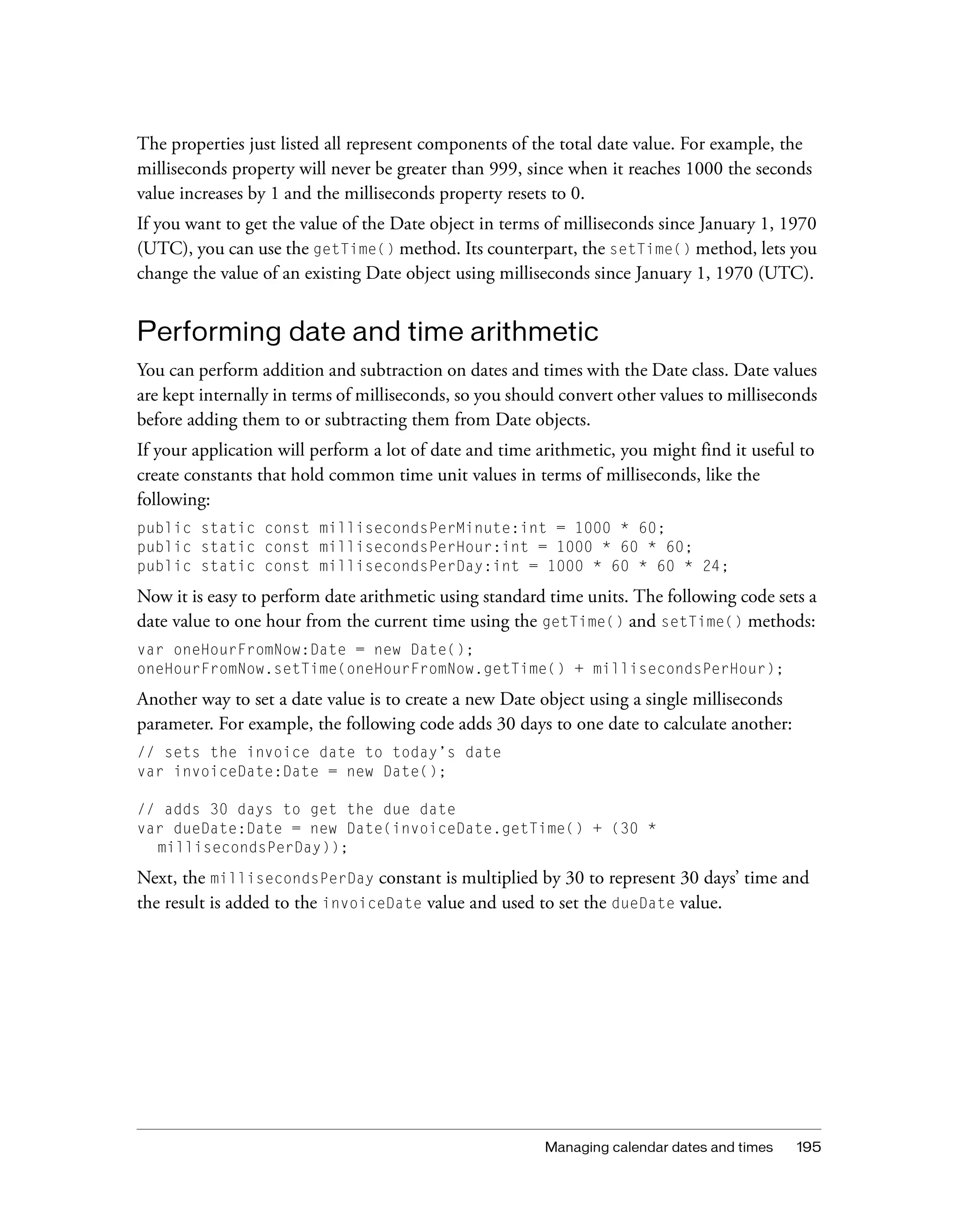 The properties just listed all represent components of the total date value. For example, the milliseconds property will never be greater than 999, since when it reaches 1000 the seconds value increases by 1 and the milliseconds property resets to 0.

If you want to get the value of the Date object in terms of milliseconds since January 1, 1970 (UTC), you can use the getTime() method. Its counterpart, the setTime() method, lets you change the value of an existing Date object using milliseconds since January 1, 1970 (UTC).

Performing date and time arithmetic

You can perform addition and subtraction on dates and times with the Date class. Date values are kept internally in terms of milliseconds, so you should convert other values to milliseconds before adding them to or subtracting them from Date objects.

If your application will perform a lot of date and time arithmetic, you might find it useful to create constants that hold common time unit values in terms of milliseconds, like the following:

public static const millisecondsPerMinute:int = 1000 * 60;
public static const millisecondsPerHour:int = 1000 * 60 * 60;
public static const millisecondsPerDay:int = 1000 * 60 * 60 * 24;

Now it is easy to perform date arithmetic using standard time units. The following code sets a date value to one hour from the current time using the getTime() and setTime() methods:

var oneHourFromNow:Date = new Date();
oneHourFromNow.setTime(oneHourFromNow.getTime() + millisecondsPerHour);

Another way to set a date value is to create a new Date object using a single milliseconds parameter. For example, the following code adds 30 days to one date to calculate another:

// sets the invoice date to today's date
var invoiceDate:Date = new Date();

// adds 30 days to get the due date
var dueDate:Date = new Date(invoiceDate.getTime() + (30 *
  millisecondsPerDay));

Next, the millisecondsPerDay constant is multiplied by 30 to represent 30 days' time and the result is added to the invoiceDate value and used to set the dueDate value.

Managing calendar dates and times 195